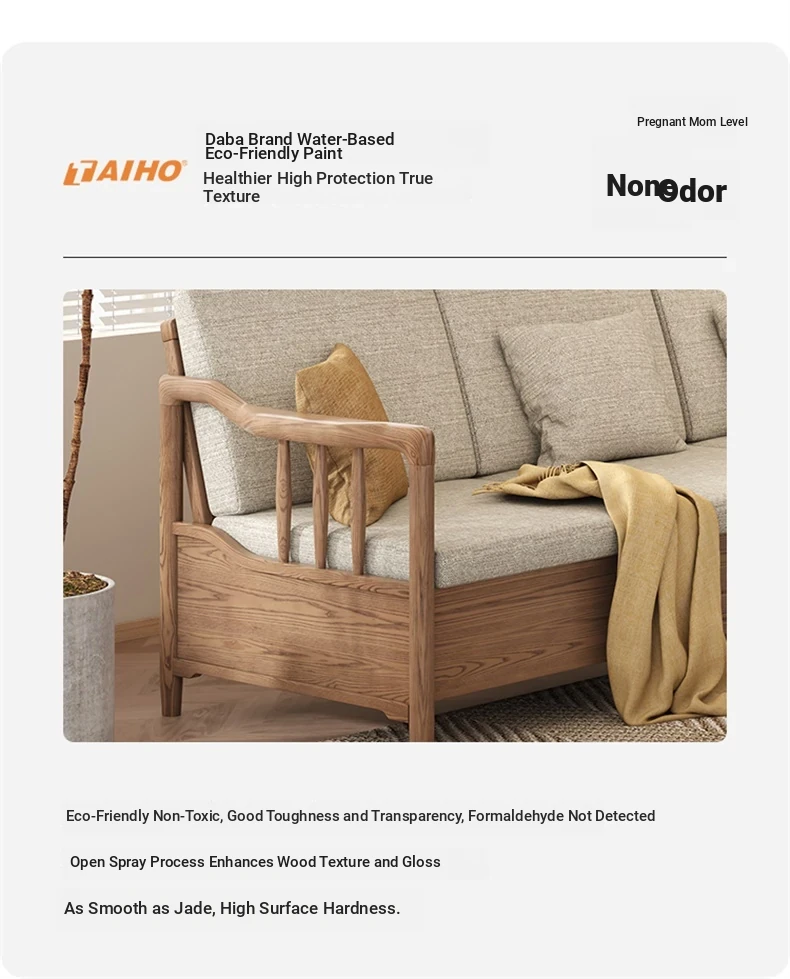 TAIHO

Daba Brand Water-Based Eco-Friendly Paint

Healthier High Protection True Texture

Pregnant Mom Level

None Odor

Eco-Friendly Non-Toxic, Good Toughness and Transparency, Formaldehyde Not Detected

Open Spray Process Enhances Wood Texture and Gloss

As Smooth as Jade, High Surface Hardness.